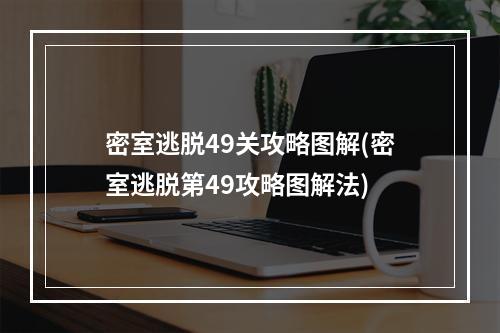 密室逃脱49关攻略图解(密室逃脱第49攻略图解法)